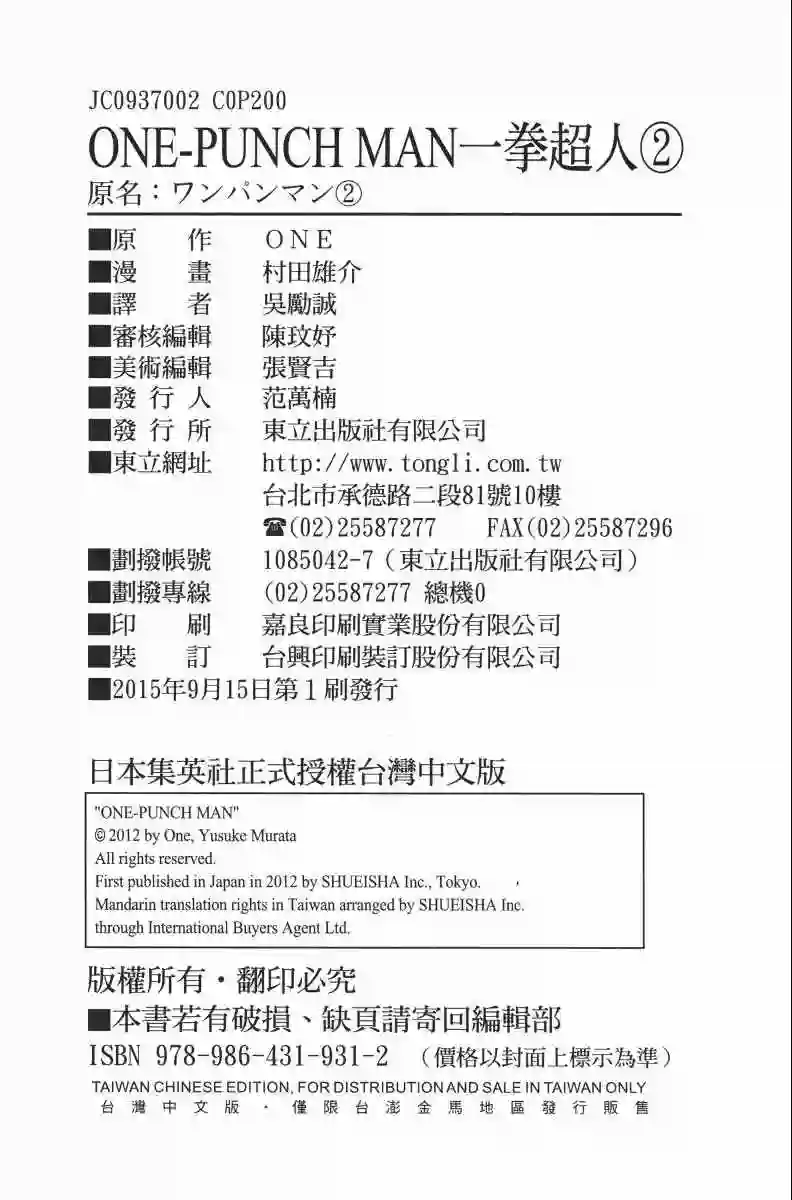 JC0937002 C0P200
ONE-PUNCH MAN一拳超人②
原名：ワンパンマン②

■原　　作　ONE
■漫　　畫　村田雄介
■譯　　者　吳勵誠
■審核編輯　陳玟妤
■美術編輯　張賢吉
■發 行 人　范萬楠
■發 行 所　東立出版社有限公司
■東立網址　http://www.tongli.com.tw
台北市承德路二段81號10樓
☎(02)25587277　FAX(02)25587296
■劃撥帳號　1085042-7（東立出版社有限公司）
■劃撥專線　(02)25587277 總機0
■印　　刷　嘉良印刷實業股份有限公司
■裝　　訂　台興印刷裝訂股份有限公司
■2015年9月15日第1刷發行

日本集英社正式授權台灣中文版

"ONE-PUNCH MAN"
© 2012 by One, Yusuke Murata
All rights reserved.
First published in Japan in 2012 by SHUEISHA Inc., Tokyo.
Mandarin translation rights in Taiwan arranged by SHUEISHA Inc.
through International Buyers Agent Ltd.

版權所有・翻印必究
■本書若有破損、缺頁請寄回編輯部
ISBN 978-986-431-931-2 （價格以封面上標示為準）
TAIWAN CHINESE EDITION, FOR DISTRIBUTION AND SALE IN TAIWAN ONLY
台灣中文版・僅限台澎金馬地區發行販售